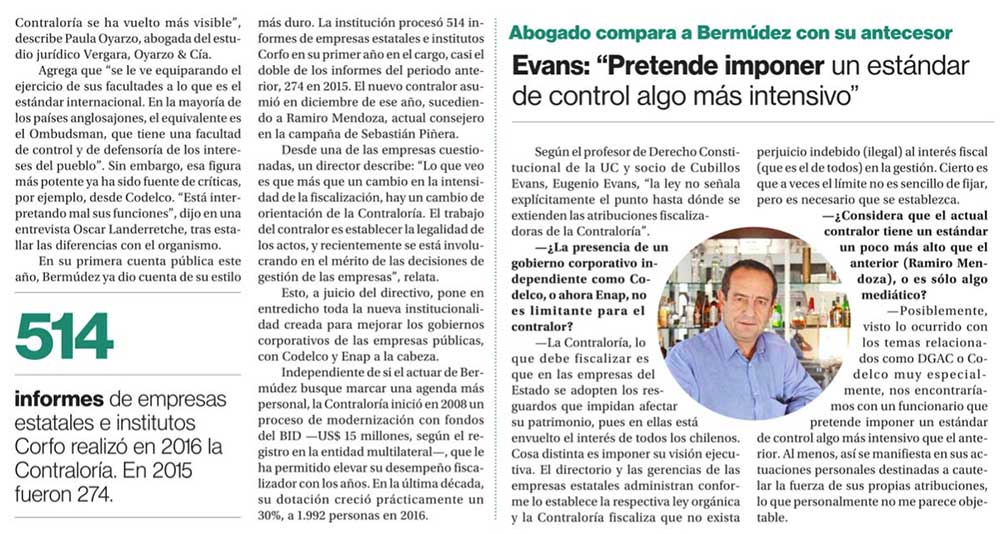 Contraloría se ha vuelto más visible", describe Paula Oyarzo, abogada del estudio jurídico Vergara, Oyarzo & Cía.

Agrega que "se le ve equiparando el ejercicio de sus facultades a lo que es el estándar internacional. En la mayoría de los países anglosajones, el equivalente es el Ombudsman, que tiene una facultad de control y de defensoría de los intereses del pueblo". Sin embargo, esa figura más potente ya ha sido fuente de críticas, por ejemplo, desde Codelco. "Está interpretando mal sus funciones", dijo en una entrevista Oscar Landerretche, tras estallar las diferencias con el organismo.

En su primera cuenta pública este año, Bermúdez ya dio cuenta de su estilo

514

informes de empresas estatales e institutos Corfo realizó en 2016 la Contraloría. En 2015 fueron 274.

más duro. La institución procesó 514 informes de empresas estatales e institutos Corfo en su primer año en el cargo, casi el doble de los informes del periodo anterior, 274 en 2015. El nuevo contralor asumió en diciembre de ese año, sucediendo a Ramiro Mendoza, actual consejero en la campaña de Sebastián Piñera.

Desde una de las empresas cuestionadas, un director describe: "Lo que veo es que más que un cambio en la intensidad de la fiscalización, hay un cambio de orientación de la Contraloría. El trabajo del contralor es establecer la legalidad de los actos, y recientemente se está involucrando en el mérito de las decisiones de gestión de las empresas", relata.

Esto, a juicio del directivo, pone en entredicho toda la nueva institucionalidad creada para mejorar los gobiernos corporativos de las empresas públicas, con Codelco y Enap a la cabeza.

Independiente de si el actuar de Bermúdez busque marcar una agenda más personal, la Contraloría inició en 2008 un proceso de modernización con fondos del BID —US$ 15 millones, según el registro en la entidad multilateral—, que le ha permitido elevar su desempeño fiscalizador con los años. En la última década, su dotación creció prácticamente un 30%, a 1.992 personas en 2016.

Abogado compara a Bermúdez con su antecesor

Evans: "Pretende imponer un estándar de control algo más intensivo"

Según el profesor de Derecho Constitucional de la UC y socio de Cubillos Evans, Eugenio Evans, "la ley no señala explícitamente el punto hasta dónde se extienden las atribuciones fiscalizadoras de la Contraloría".

—¿La presencia de un gobierno corporativo independiente como Codelco, o ahora Enap, no es limitante para el contralor?

—La Contraloría, lo que debe fiscalizar es que en las empresas del Estado se adopten los resguardos que impidan afectar su patrimonio, pues en ellas está envuelto el interés de todos los chilenos. Cosa distinta es imponer su visión ejecutiva. El directorio y las gerencias de las empresas estatales administran conforme lo establece la respectiva ley orgánica y la Contraloría fiscaliza que no exista perjuicio indebido (ilegal) al interés fiscal (que es el de todos) en la gestión. Cierto es que a veces el límite no es sencillo de fijar, pero es necesario que se establezca.

—¿Considera que el actual contralor tiene un estándar un poco más alto que el anterior (Ramiro Mendoza), o es sólo algo mediático?

—Posiblemente, visto lo ocurrido con los temas relacionados como DGAC o Codelco muy especialmente, nos encontraríamos con un funcionario que pretende imponer un estándar de control algo más intensivo que el anterior. Al menos, así se manifiesta en sus actuaciones personales destinadas a cautelar la fuerza de sus propias atribuciones, lo que personalmente no me parece objetable.